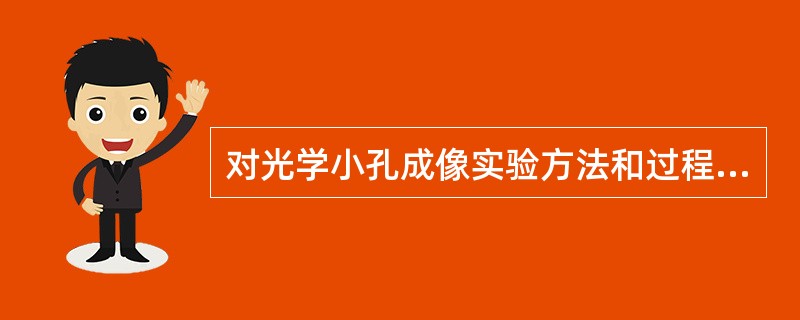 对光学小孔成像实验方法和过程...